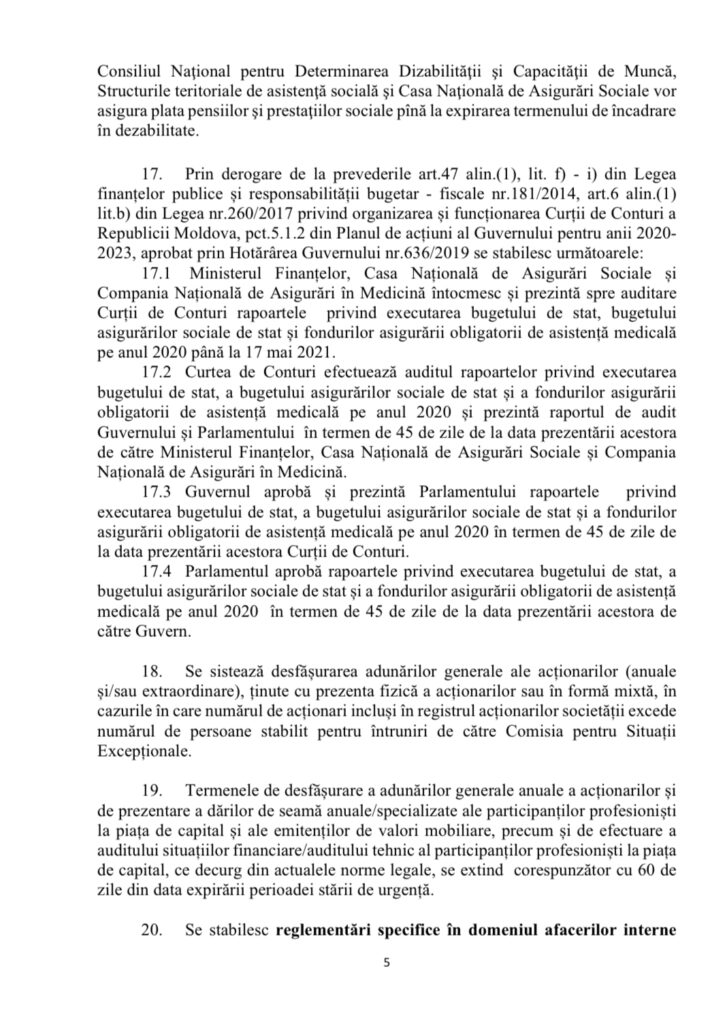 Consiliul Național pentru Determinarea Dizabilității și Capacității de Muncă, Structurile teritoriale de asistență socială și Casa Națională de Asigurări Sociale vor asigura plata pensiilor și prestațiilor sociale pînă la expirarea termenului de încadrare în dezabilitate.

17. Prin derogare de la prevederile art.47 alin.(1), lit. f) - i) din Legea finanțelor publice și responsabilității bugetar - fiscale nr.181/2014, art.6 alin.(1) lit.b) din Legea nr.260/2017 privind organizarea și funcționarea Curții de Conturi a Republicii Moldova, pct.5.1.2 din Planul de acțiuni al Guvernului pentru anii 2020-2023, aprobat prin Hotărârea Guvernului nr.636/2019 se stabilesc următoarele:

17.1 Ministerul Finanțelor, Casa Națională de Asigurări Sociale și Compania Națională de Asigurări în Medicină întocmesc și prezintă spre auditare Curții de Conturi rapoartele privind executarea bugetului de stat, bugetului asigurărilor sociale de stat și fondurilor asigurării obligatorii de asistență medicală pe anul 2020 până la 17 mai 2021.

17.2 Curtea de Conturi efectuează auditul rapoartelor privind executarea bugetului de stat, a bugetului asigurărilor sociale de stat și a fondurilor asigurării obligatorii de asistență medicală pe anul 2020 și prezintă raportul de audit Guvernului și Parlamentului în termen de 45 de zile de la data prezentării acestora de către Ministerul Finanțelor, Casa Națională de Asigurări Sociale și Compania Națională de Asigurări în Medicină.

17.3 Guvernul aprobă și prezintă Parlamentului rapoartele privind executarea bugetului de stat, a bugetului asigurărilor sociale de stat și a fondurilor asigurării obligatorii de asistență medicală pe anul 2020 în termen de 45 de zile de la data prezentării acestora Curții de Conturi.

17.4 Parlamentul aprobă rapoartele privind executarea bugetului de stat, a bugetului asigurărilor sociale de stat și a fondurilor asigurării obligatorii de asistență medicală pe anul 2020 în termen de 45 de zile de la data prezentării acestora de către Guvern.

18. Se sistează desfășurarea adunărilor generale ale acționarilor (anuale și/sau extraordinare), ținute cu prezenta fizică a acționarilor sau în formă mixtă, în cazurile în care numărul de acționari incluși în registrul acționarilor societății excede numărul de persoane stabilit pentru întruniri de către Comisia pentru Situații Excepționale.

19. Termenele de desfășurare a adunărilor generale anuale a acționarilor și de prezentare a dărilor de seamă anuale/specializate ale participanților profesioniști la piața de capital și ale emitenților de valori mobiliare, precum și de efectuare a auditului situațiilor financiare/auditului tehnic al participanților profesioniști la piața de capital, ce decurg din actualele norme legale, se extind corespunzător cu 60 de zile din data expirării perioadei stării de urgență.

20. Se stabilesc **reglementări specifice în domeniul afacerilor interne**

5